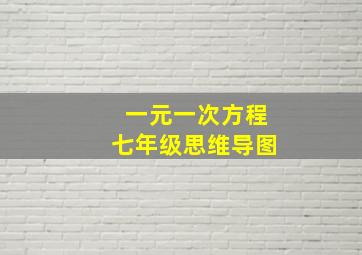 一元一次方程
七年级思维导图